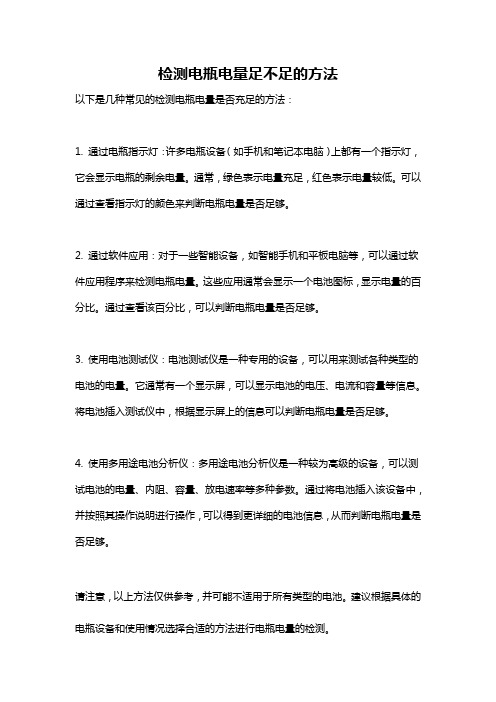 检测电瓶电量足不足的方法

以下是几种常见的检测电瓶电量是否充足的方法：

1. 通过电瓶指示灯：许多电瓶设备（如手机和笔记本电脑）上都有一个指示灯，它会显示电瓶的剩余电量。通常，绿色表示电量充足，红色表示电量较低。可以通过查看指示灯的颜色来判断电瓶电量是否足够。

2. 通过软件应用：对于一些智能设备，如智能手机和平板电脑等，可以通过软件应用程序来检测电瓶电量。这些应用通常会显示一个电池图标，显示电量的百分比。通过查看该百分比，可以判断电瓶电量是否足够。

3. 使用电池测试仪：电池测试仪是一种专用的设备，可以用来测试各种类型的电池的电量。它通常有一个显示屏，可以显示电池的电压、电流和容量等信息。将电池插入测试仪中，根据显示屏上的信息可以判断电瓶电量是否足够。

4. 使用多用途电池分析仪：多用途电池分析仪是一种较为高级的设备，可以测试电池的电量、内阻、容量、放电速率等多种参数。通过将电池插入该设备中，并按照其操作说明进行操作，可以得到更详细的电池信息，从而判断电瓶电量是否足够。

请注意，以上方法仅供参考，并可能不适用于所有类型的电池。建议根据具体的电瓶设备和使用情况选择合适的方法进行电瓶电量的检测。